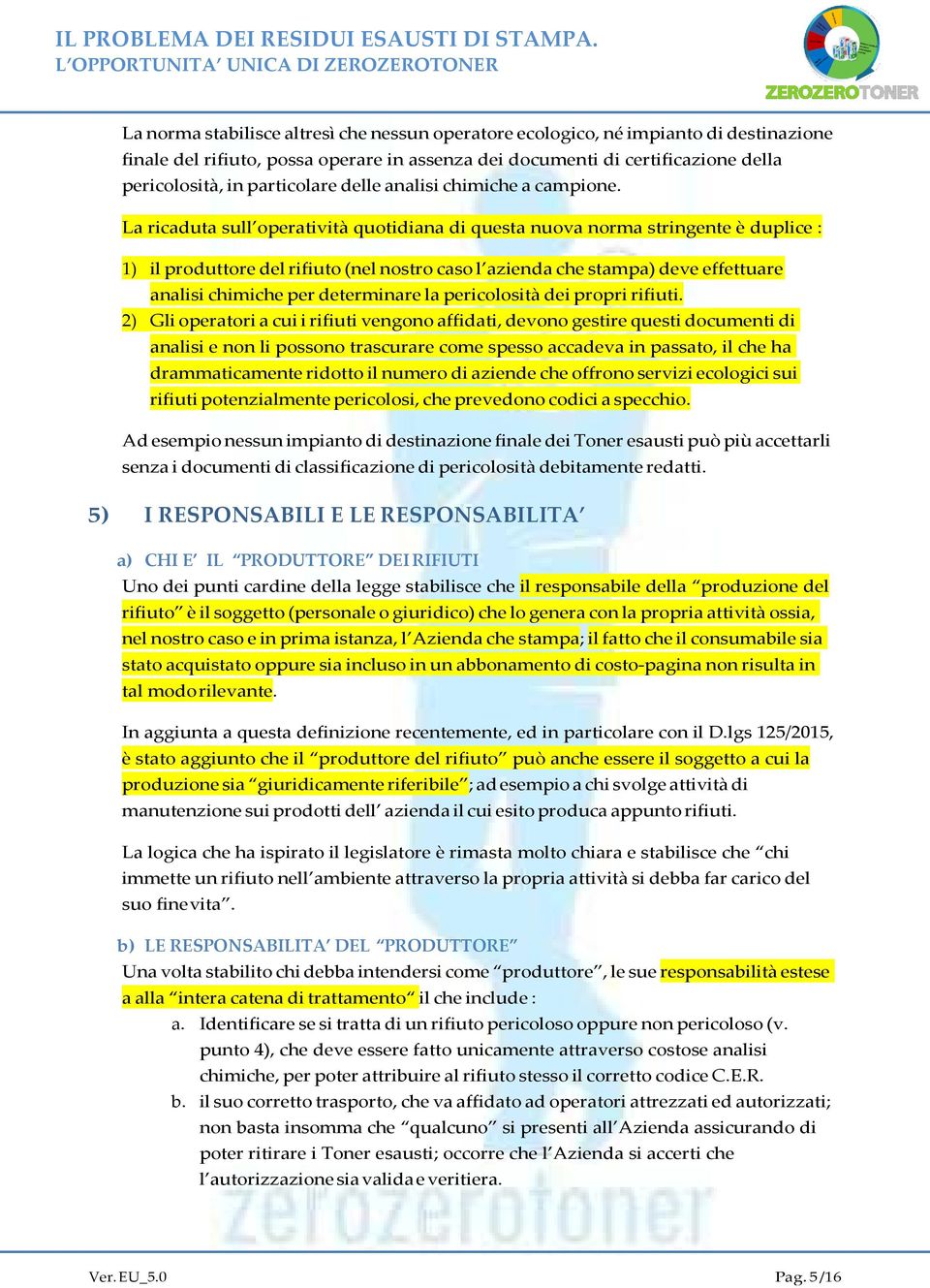 IL PROBLEMA DEI RESIDUI ESAUSTI DI STAMPA.
L'OPPORTUNITA' UNICA DI ZEROZEROTONER

ZEROZEROTONER

La norma stabilisce altresì che nessun operatore ecologico, né impianto di destinazione finale del rifiuto, possa operare in assenza dei documenti di certificazione della pericolosità, in particolare delle analisi chimiche a campione.

La ricaduta sull'operatività quotidiana di questa nuova norma stringente è duplice :

1) il produttore del rifiuto (nel nostro caso l'azienda che stampa) deve effettuare analisi chimiche per determinare la pericolosità dei propri rifiuti.
2) Gli operatori a cui i rifiuti vengono affidati, devono gestire questi documenti di analisi e non li possono trascurare come spesso accadeva in passato, il che ha drammaticamente ridotto il numero di aziende che offrono servizi ecologici sui rifiuti potenzialmente pericolosi, che prevedono codici a specchio.

Ad esempio nessun impianto di destinazione finale dei Toner esausti può più accettarli senza i documenti di classificazione di pericolosità debitamente redatti.

5) I RESPONSABILI E LE RESPONSABILITA'

a) CHI E' IL "PRODUTTORE" DEI RIFIUTI
Uno dei punti cardine della legge stabilisce che il responsabile della "produzione del rifiuto" è il soggetto (personale o giuridico) che lo genera con la propria attività ossia, nel nostro caso e in prima istanza, l'Azienda che stampa; il fatto che il consumabile sia stato acquistato oppure sia incluso in un abbonamento di costo-pagina non risulta in tal modo rilevante.

In aggiunta a questa definizione recentemente, ed in particolare con il D.lgs 125/2015, è stato aggiunto che il "produttore del rifiuto" può anche essere il soggetto a cui la produzione sia "giuridicamente riferibile"; ad esempio a chi svolge attività di manutenzione sui prodotti dell' azienda il cui esito produca appunto rifiuti.

La logica che ha ispirato il legislatore è rimasta molto chiara e stabilisce che "chi immette un rifiuto nell'ambiente attraverso la propria attività si debba far carico del suo fine vita".

b) LE RESPONSABILITA' DEL "PRODUTTORE"
Una volta stabilito chi debba intendersi come "produttore", le sue responsabilità estese a alla "intera catena di trattamento" il che include :
a. Identificare se si tratta di un rifiuto pericoloso oppure non pericoloso (v. punto 4), che deve essere fatto unicamente attraverso costose analisi chimiche, per poter attribuire al rifiuto stesso il corretto codice C.E.R.
b. il suo corretto trasporto, che va affidato ad operatori attrezzati ed autorizzati; non basta insomma che "qualcuno" si presenti all'Azienda assicurando di poter ritirare i Toner esausti; occorre che l'Azienda si accerti che l'autorizzazione sia valida e veritiera.

zerozerotoner

Ver. EU_5.0

Pag. 5/16